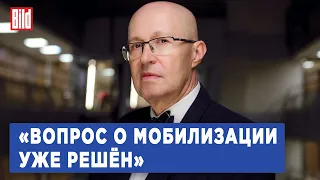 Bild

«ВОПРОС О МОБИЛИЗАЦИИ УЖЕ РЕШЁН»